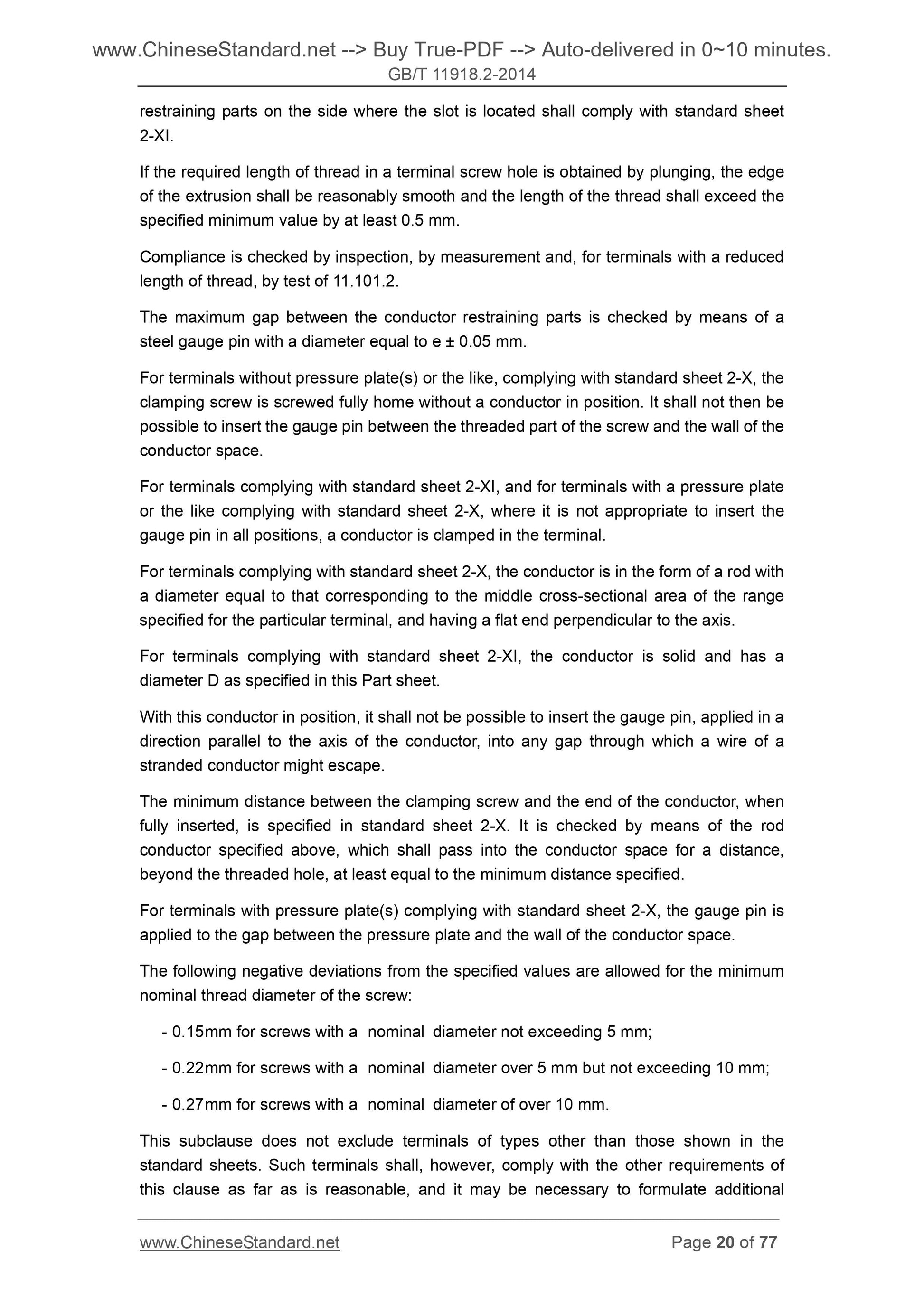 www.ChineseStandard.net --> Buy True-PDF --> Auto-delivered in 0~10 minutes.
GB/T 11918.2-2014

restraining parts on the side where the slot is located shall comply with standard sheet 2-XI.

If the required length of thread in a terminal screw hole is obtained by plunging, the edge of the extrusion shall be reasonably smooth and the length of the thread shall exceed the specified minimum value by at least 0.5 mm.

Compliance is checked by inspection, by measurement and, for terminals with a reduced length of thread, by test of 11.101.2.

The maximum gap between the conductor restraining parts is checked by means of a steel gauge pin with a diameter equal to e ± 0.05 mm.

For terminals without pressure plate(s) or the like, complying with standard sheet 2-X, the clamping screw is screwed fully home without a conductor in position. It shall not then be possible to insert the gauge pin between the threaded part of the screw and the wall of the conductor space.

For terminals complying with standard sheet 2-XI, and for terminals with a pressure plate or the like complying with standard sheet 2-X, where it is not appropriate to insert the gauge pin in all positions, a conductor is clamped in the terminal.

For terminals complying with standard sheet 2-X, the conductor is in the form of a rod with a diameter equal to that corresponding to the middle cross-sectional area of the range specified for the particular terminal, and having a flat end perpendicular to the axis.

For terminals complying with standard sheet 2-XI, the conductor is solid and has a diameter D as specified in this Part sheet.

With this conductor in position, it shall not be possible to insert the gauge pin, applied in a direction parallel to the axis of the conductor, into any gap through which a wire of a stranded conductor might escape.

The minimum distance between the clamping screw and the end of the conductor, when fully inserted, is specified in standard sheet 2-X. It is checked by means of the rod conductor specified above, which shall pass into the conductor space for a distance, beyond the threaded hole, at least equal to the minimum distance specified.

For terminals with pressure plate(s) complying with standard sheet 2-X, the gauge pin is applied to the gap between the pressure plate and the wall of the conductor space.

The following negative deviations from the specified values are allowed for the minimum nominal thread diameter of the screw:

- 0.15mm for screws with a nominal diameter not exceeding 5 mm;

- 0.22mm for screws with a nominal diameter over 5 mm but not exceeding 10 mm;

- 0.27mm for screws with a nominal diameter of over 10 mm.

This subclause does not exclude terminals of types other than those shown in the standard sheets. Such terminals shall, however, comply with the other requirements of this clause as far as is reasonable, and it may be necessary to formulate additional

www.ChineseStandard.net Page 20 of 77